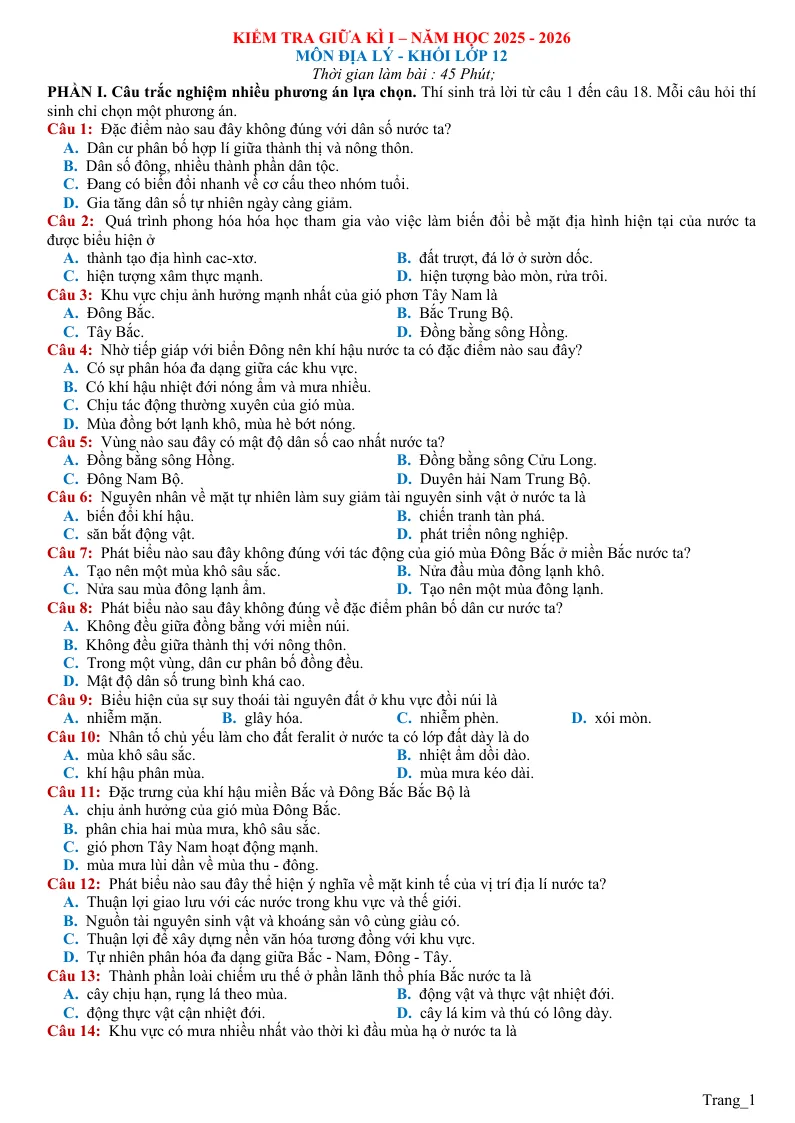 KIỂM TRA GIỮA KÌ I – NĂM HỌC 2025 - 2026
MÔN ĐỊA LÝ - KHỐI LỚP 12
Thời gian làm bài : 45 Phút;

PHẦN I. Câu trắc nghiệm nhiều phương án lựa chọn. Thí sinh trả lời từ câu 1 đến câu 18. Mỗi câu hỏi thí sinh chỉ chọn một phương án.

Câu 1: Đặc điểm nào sau đây không đúng với dân số nước ta?
A. Dân cư phân bố hợp lí giữa thành thị và nông thôn.
B. Dân số đông, nhiều thành phần dân tộc.
C. Đang có biến đổi nhanh về cơ cấu theo nhóm tuổi.
D. Gia tăng dân số tự nhiên ngày càng giảm.

Câu 2: Quá trình phong hóa hóa học tham gia vào việc làm biến đổi bề mặt địa hình hiện tại của nước ta được biểu hiện ở
A. thành tạo địa hình cac-xtơ.
B. đất trượt, đá lở ở sườn dốc.
C. hiện tượng xâm thực mạnh.
D. hiện tượng bào mòn, rửa trôi.

Câu 3: Khu vực chịu ảnh hưởng mạnh nhất của gió phơn Tây Nam là
A. Đông Bắc.
B. Bắc Trung Bộ.
C. Tây Bắc.
D. Đồng bằng sông Hồng.

Câu 4: Nhờ tiếp giáp với biển Đông nên khí hậu nước ta có đặc điểm nào sau đây?
A. Có sự phân hóa đa dạng giữa các khu vực.
B. Có khí hậu nhiệt đới nóng ẩm và mưa nhiều.
C. Chịu tác động thường xuyên của gió mùa.
D. Mùa đông bớt lạnh khô, mùa hè bớt nóng.

Câu 5: Vùng nào sau đây có mật độ dân số cao nhất nước ta?
A. Đồng bằng sông Hồng.
B. Đồng bằng sông Cửu Long.
C. Đông Nam Bộ.
D. Duyên hải Nam Trung Bộ.

Câu 6: Nguyên nhân về mặt tự nhiên làm suy giảm tài nguyên sinh vật ở nước ta là
A. biến đổi khí hậu.
B. chiến tranh tàn phá.
C. săn bắt động vật.
D. phát triển nông nghiệp.

Câu 7: Phát biểu nào sau đây không đúng với tác động của gió mùa Đông Bắc ở miền Bắc nước ta?
A. Tạo nên một mùa khô sâu sắc.
B. Nửa đầu mùa đông lạnh khô.
C. Nửa sau mùa đông lạnh ẩm.
D. Tạo nên một mùa đông lạnh.

Câu 8: Phát biểu nào sau đây không đúng về đặc điểm phân bố dân cư nước ta?
A. Không đều giữa đồng bằng với miền núi.
B. Không đều giữa thành thị với nông thôn.
C. Trong một vùng, dân cư phân bố đồng đều.
D. Mật độ dân số trung bình khá cao.

Câu 9: Biểu hiện của sự suy thoái tài nguyên đất ở khu vực đồi núi là
A. nhiễm mặn.
B. glây hóa.
C. nhiễm phèn.
D. xói mòn.

Câu 10: Nhân tố chủ yếu làm cho đất feralit ở nước ta có lớp đất dày là do
A. mùa khô sâu sắc.
B. nhiệt ẩm dồi dào.
C. khí hậu phân mùa.
D. mùa mưa kéo dài.

Câu 11: Đặc trưng của khí hậu miền Bắc và Đông Bắc Bắc Bộ là
A. chịu ảnh hưởng của gió mùa Đông Bắc.
B. phân chia hai mùa mưa, khô sâu sắc.
C. gió phơn Tây Nam hoạt động mạnh.
D. mùa mưa lùi dần về mùa thu - đông.

Câu 12: Phát biểu nào sau đây thể hiện ý nghĩa về mặt kinh tế của vị trí địa lí nước ta?
A. Thuận lợi giao lưu với các nước trong khu vực và thế giới.
B. Nguồn tài nguyên sinh vật và khoáng sản vô cùng giàu có.
C. Thuận lợi để xây dựng nền văn hóa tương đồng với khu vực.
D. Tự nhiên phân hóa đa dạng giữa Bắc - Nam, Đông - Tây.

Câu 13: Thành phần loài chiếm ưu thế ở phần lãnh thổ phía Bắc nước ta là
A. cây chịu hạn, rụng lá theo mùa.
B. động vật và thực vật nhiệt đới.
C. động thực vật cận nhiệt đới.
D. cây lá kim và thú có lông dày.

Câu 14: Khu vực có mưa nhiều nhất vào thời kì đầu mùa hạ ở nước ta là

Trang_1